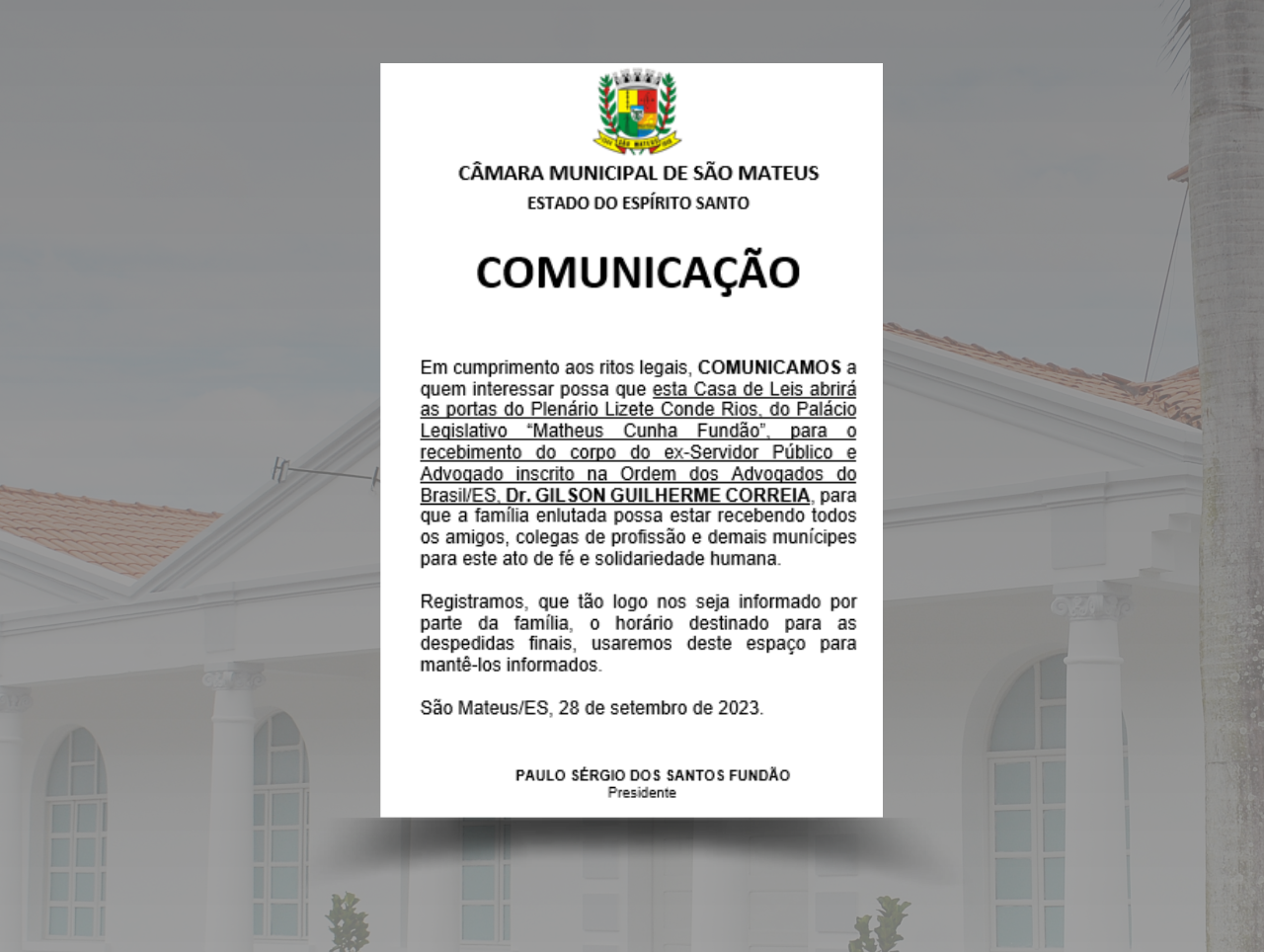 SÃO MATEUS

CÂMARA MUNICIPAL DE SÃO MATEUS
ESTADO DO ESPÍRITO SANTO

COMUNICAÇÃO

Em cumprimento aos ritos legais, COMUNICAMOS a quem interessar possa que esta Casa de Leis abrirá as portas do Plenário Lizete Conde Rios, do Palácio Legislativo "Matheus Cunha Fundão", para o recebimento do corpo do ex-Servidor Público e Advogado inscrito na Ordem dos Advogados do Brasil/ES, Dr. GILSON GUILHERME CORREIA, para que a família enlutada possa estar recebendo todos os amigos, colegas de profissão e demais munícipes para este ato de fé e solidariedade humana.

Registramos, que tão logo nos seja informado por parte da família, o horário destinado para as despedidas finais, usaremos deste espaço para mantê-los informados.

São Mateus/ES, 28 de setembro de 2023.

PAULO SÉRGIO DOS SANTOS FUNDÃO
Presidente